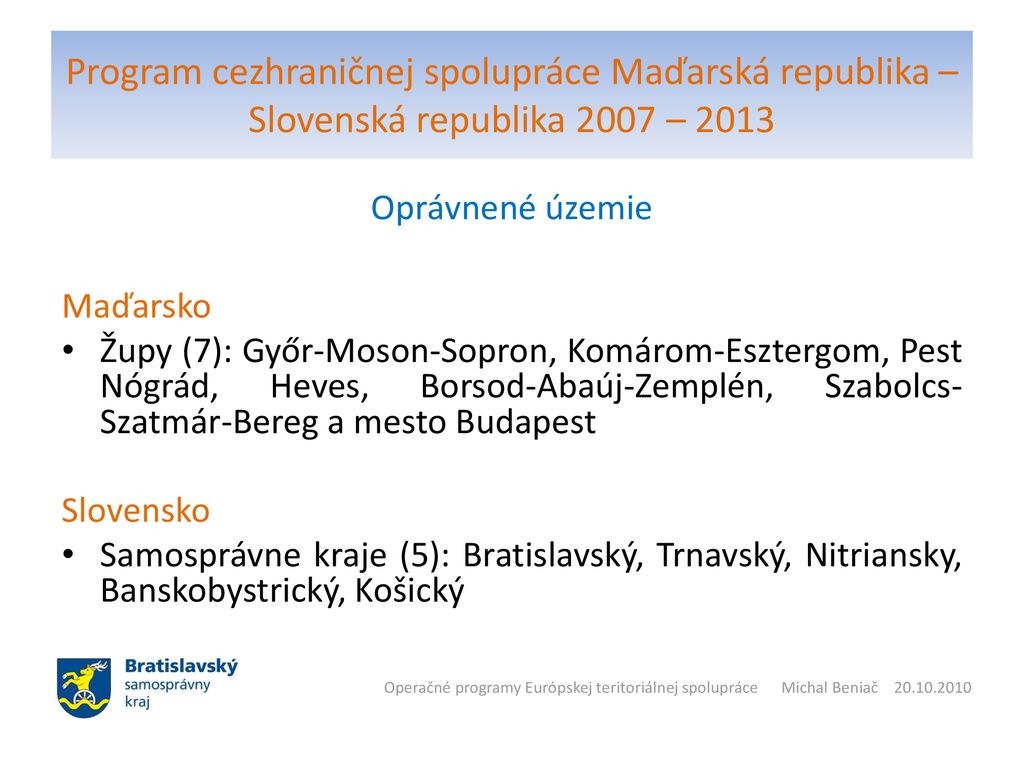 Program cezhraničnej spolupráce Maďarská republika – Slovenská republika 2007 – 2013

Oprávnené územie

Maďarsko
• Župy (7): Győr-Moson-Sopron, Komárom-Esztergom, Pest Nógrád, Heves, Borsod-Abaúj-Zemplén, Szabolcs-Szatmár-Bereg a mesto Budapest

Slovensko
• Samosprávne kraje (5): Bratislavský, Trnavský, Nitriansky, Banskobystrický, Košický

Bratislavský samosprávny kraj

Operačné programy Európskej teritoriálnej spolupráce Michal Beniač 20.10.2010